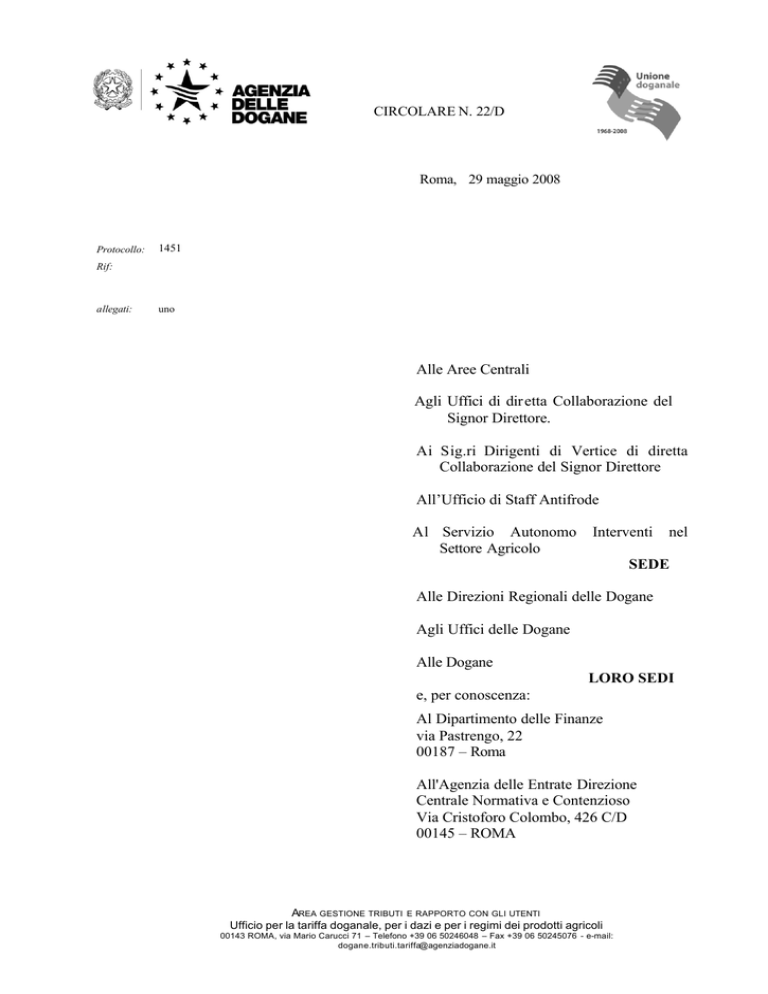 AGENZIA DELLE DOGANE

CIRCOLARE N. 22/D

Unione doganale

1968-2008

Roma, 29 maggio 2008

Protocollo: 1451
Rif:

allegati: uno

Alle Aree Centrali

Agli Uffici di diretta Collaborazione del Signor Direttore.

Ai Sig.ri Dirigenti di Vertice di diretta Collaborazione del Signor Direttore

All'Ufficio di Staff Antifrode

Al Servizio Autonomo Interventi nel Settore Agricolo

SEDE

Alle Direzioni Regionali delle Dogane

Agli Uffici delle Dogane

Alle Dogane

LORO SEDI

e, per conoscenza:

Al Dipartimento delle Finanze
via Pastrengo, 22
00187 – Roma

All'Agenzia delle Entrate Direzione Centrale Normativa e Contenzioso
Via Cristoforo Colombo, 426 C/D
00145 – ROMA

AREA GESTIONE TRIBUTI E RAPPORTO CON GLI UTENTI
Ufficio per la tariffa doganale, per i dazi e per i regimi dei prodotti agricoli
00143 ROMA, via Mario Carucci 71 – Telefono +39 06 50246048 – Fax +39 06 50245076 - e-mail: dogane.tributi.tariffa@agenziadogane.it